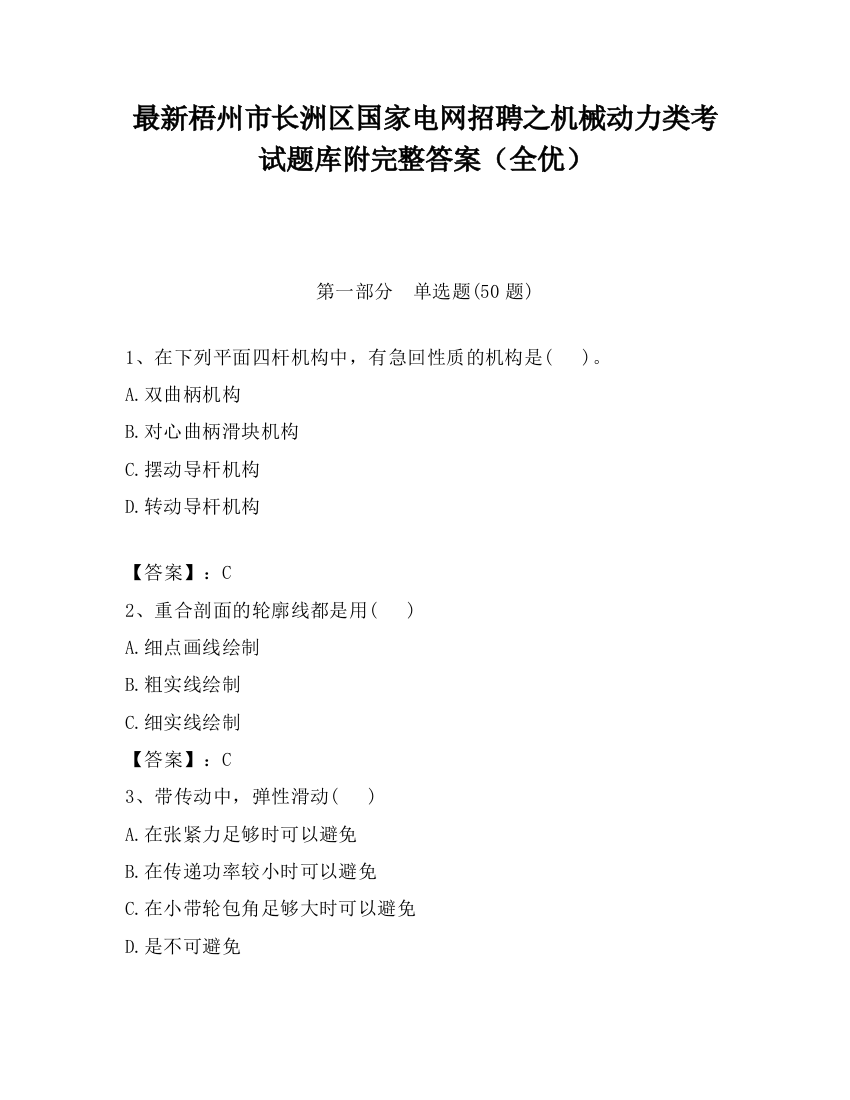 最新梧州市长洲区国家电网招聘之机械动力类考试题库附完整答案（全优）

第一部分　单选题(50 题)

1、在下列平面四杆机构中，有急回性质的机构是(　　)。

A.双曲柄机构

B.对心曲柄滑块机构

C.摆动导杆机构

D.转动导杆机构

【答案】：C

2、重合剖面的轮廓线都是用(　　)

A.细点画线绘制

B.粗实线绘制

C.细实线绘制

【答案】：C

3、带传动中，弹性滑动(　　)

A.在张紧力足够时可以避免

B.在传递功率较小时可以避免

C.在小带轮包角足够大时可以避免

D.是不可避免